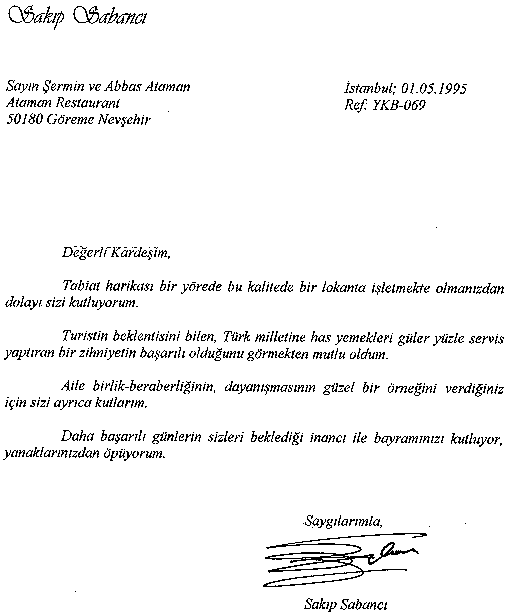 Sakıp Sabancı

Sayın Şermin ve Abbas Ataman
Ataman Restaurant
50180 Göreme Nevşehir

İstanbul; 01.05.1995
Ref: YKB-069

Değerli Kardeşim,

Tabiat harikası bir yörede bu kalitede bir lokanta işletmekte olmanızdan dolayı sizi kutluyorum.

Turistin beklentisini bilen, Türk milletine has yemekleri güler yüzle servis yaptıran bir zihniyetin başarılı olduğunu görmekten mutlu oldum.

Aile birlik-beraberliğinin, dayanışmasının güzel bir örneğini verdiğiniz için sizi ayrıca kutlarım.

Daha başarılı günlerin sizleri beklediği inancı ile bayramınızı kutluyor, yanaklarınızdan öpüyorum.

Saygılarımla,

Sakıp Sabancı